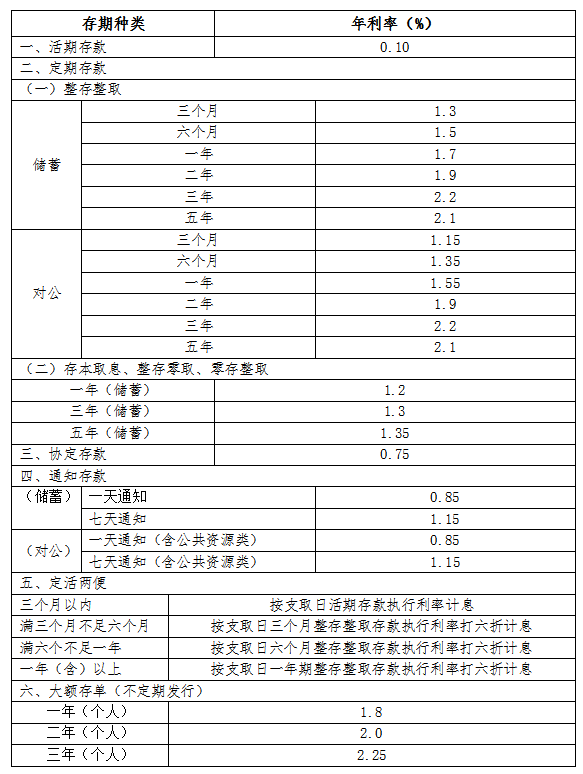 | 存期种类 | | 年利率（%） |
|---|---|---|
| 一、活期存款 | | 0.10 |
| 二、定期存款 | | |
| （一）整存整取 | | |
| 储蓄 | 三个月 | 1.3 |
| | 六个月 | 1.5 |
| | 一年 | 1.7 |
| | 二年 | 1.9 |
| | 三年 | 2.2 |
| | 五年 | 2.1 |
| 对公 | 三个月 | 1.15 |
| | 六个月 | 1.35 |
| | 一年 | 1.55 |
| | 二年 | 1.9 |
| | 三年 | 2.2 |
| | 五年 | 2.1 |
| （二）存本取息、整存零取、零存整取 | | |
| 一年（储蓄） | | 1.2 |
| 三年（储蓄） | | 1.3 |
| 五年（储蓄） | | 1.35 |
| 三、协定存款 | | 0.75 |
| 四、通知存款 | | |
| （储蓄） | 一天通知 | 0.85 |
| | 七天通知 | 1.15 |
| （对公） | 一天通知（含公共资源类） | 0.85 |
| | 七天通知（含公共资源类） | 1.15 |
| 五、定活两便 | | |
| 三个月以内 | | 按支取日活期存款执行利率计息 |
| 满三个月不足六个月 | | 按支取日三个月整存整取存款执行利率打六折计息 |
| 满六个不足一年 | | 按支取日六个月整存整取存款执行利率打六折计息 |
| 一年（含）以上 | | 按支取日一年期整存整取存款执行利率打六折计息 |
| 六、大额存单（不定期发行） | | |
| 一年（个人） | | 1.8 |
| 二年（个人） | | 2.0 |
| 三年（个人） | | 2.25 |